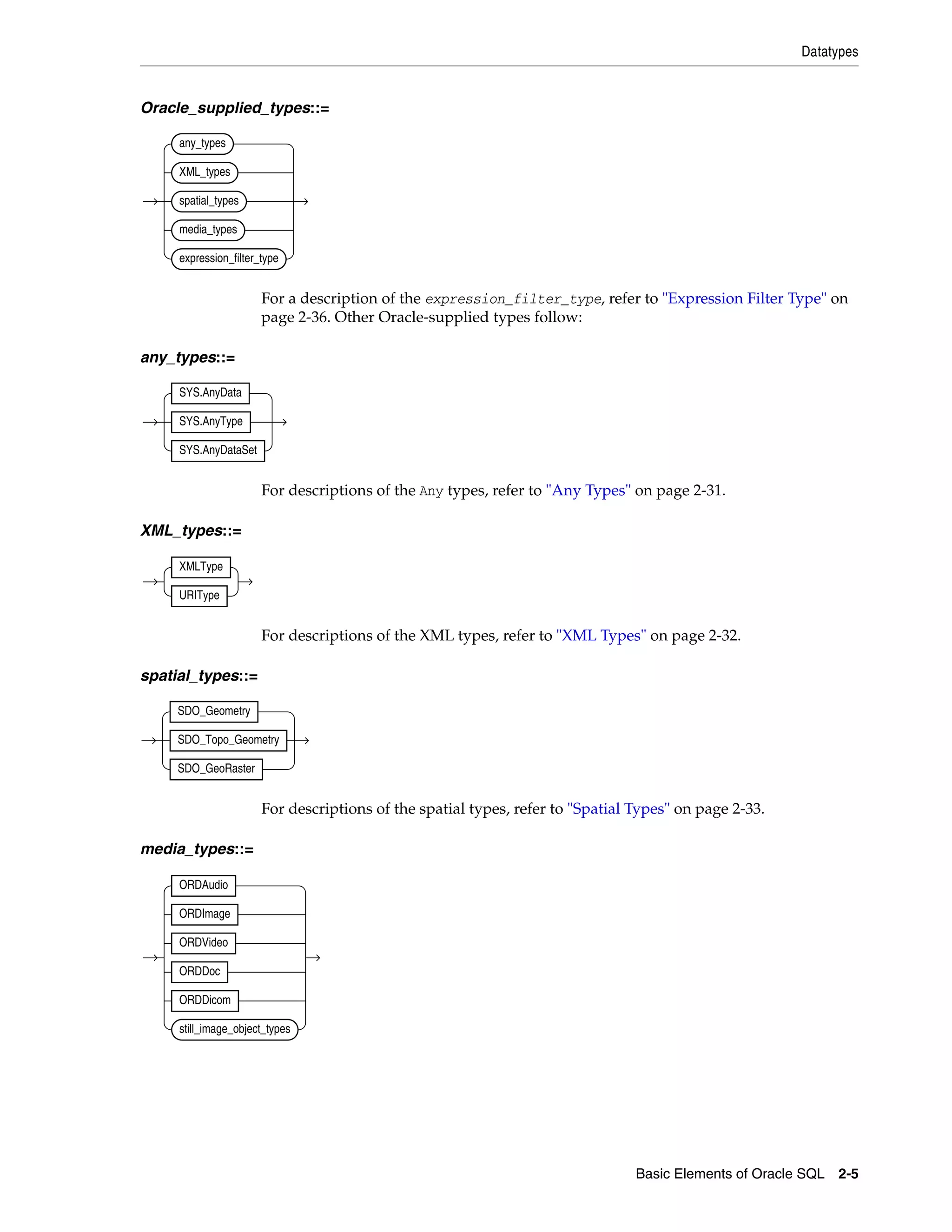 Datatypes

Oracle_supplied_types::=

any_types
XML_types
spatial_types
media_types
expression_filter_type

For a description of the expression_filter_type, refer to "Expression Filter Type" on page 2-36. Other Oracle-supplied types follow:

any_types::=

SYS.AnyData
SYS.AnyType
SYS.AnyDataSet

For descriptions of the Any types, refer to "Any Types" on page 2-31.

XML_types::=

XMLType
URIType

For descriptions of the XML types, refer to "XML Types" on page 2-32.

spatial_types::=

SDO_Geometry
SDO_Topo_Geometry
SDO_GeoRaster

For descriptions of the spatial types, refer to "Spatial Types" on page 2-33.

media_types::=

ORDAudio
ORDImage
ORDVideo
ORDDoc
ORDDicom
still_image_object_types

Basic Elements of Oracle SQL 2-5